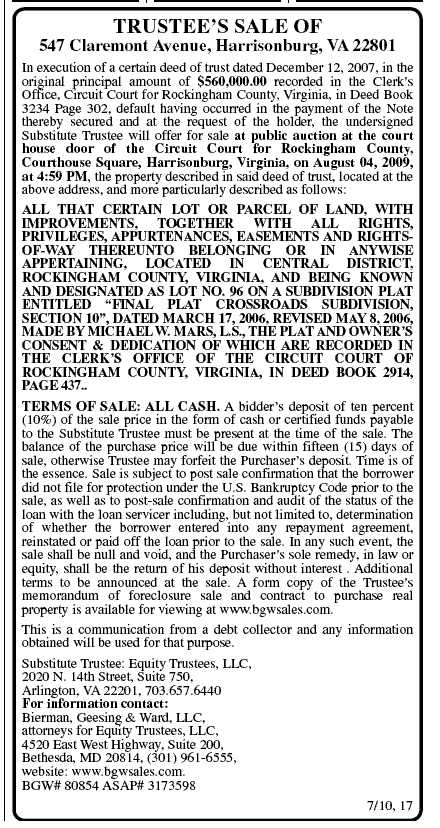 TRUSTEE'S SALE OF
547 Claremont Avenue, Harrisonburg, VA 22801

In execution of a certain deed of trust dated December 12, 2007, in the original principal amount of $560,000.00 recorded in the Clerk's Office, Circuit Court for Rockingham County, Virginia, in Deed Book 3234 Page 302, default having occurred in the payment of the Note thereby secured and at the request of the holder, the undersigned Substitute Trustee will offer for sale at public auction at the court house door of the Circuit Court for Rockingham County, Courthouse Square, Harrisonburg, Virginia, on August 04, 2009, at 4:59 PM, the property described in said deed of trust, located at the above address, and more particularly described as follows:

ALL THAT CERTAIN LOT OR PARCEL OF LAND, WITH IMPROVEMENTS, TOGETHER WITH ALL RIGHTS, PRIVILEGES, APPURTENANCES, EASEMENTS AND RIGHTS-OF-WAY THEREUNTO BELONGING OR IN ANYWISE APPERTAINING, LOCATED IN CENTRAL DISTRICT, ROCKINGHAM COUNTY, VIRGINIA, AND BEING KNOWN AND DESIGNATED AS LOT NO. 96 ON A SUBDIVISION PLAT ENTITLED "FINAL PLAT CROSSROADS SUBDIVISION, SECTION 10", DATED MARCH 17, 2006, REVISED MAY 8, 2006, MADE BY MICHAEL W. MARS, L.S., THE PLAT AND OWNER'S CONSENT & DEDICATION OF WHICH ARE RECORDED IN THE CLERK'S OFFICE OF THE CIRCUIT COURT OF ROCKINGHAM COUNTY, VIRGINIA, IN DEED BOOK 2914, PAGE 437..

TERMS OF SALE: ALL CASH. A bidder's deposit of ten percent (10%) of the sale price in the form of cash or certified funds payable to the Substitute Trustee must be present at the time of the sale. The balance of the purchase price will be due within fifteen (15) days of sale, otherwise Trustee may forfeit the Purchaser's deposit. Time is of the essence. Sale is subject to post sale confirmation that the borrower did not file for protection under the U.S. Bankruptcy Code prior to the sale, as well as to post-sale confirmation and audit of the status of the loan with the loan servicer including, but not limited to, determination of whether the borrower entered into any repayment agreement, reinstated or paid off the loan prior to the sale. In any such event, the sale shall be null and void, and the Purchaser's sole remedy, in law or equity, shall be the return of his deposit without interest . Additional terms to be announced at the sale. A form copy of the Trustee's memorandum of foreclosure sale and contract to purchase real property is available for viewing at www.bgwsales.com.

This is a communication from a debt collector and any information obtained will be used for that purpose.

Substitute Trustee: Equity Trustees, LLC, 2020 N. 14th Street, Suite 750, Arlington, VA 22201, 703.657.6440
For information contact:
Bierman, Geesing & Ward, LLC, attorneys for Equity Trustees, LLC, 4520 East West Highway, Suite 200, Bethesda, MD 20814, (301) 961-6555, website: www.bgwsales.com.
BGW# 80854 ASAP# 3173598

7/10, 17